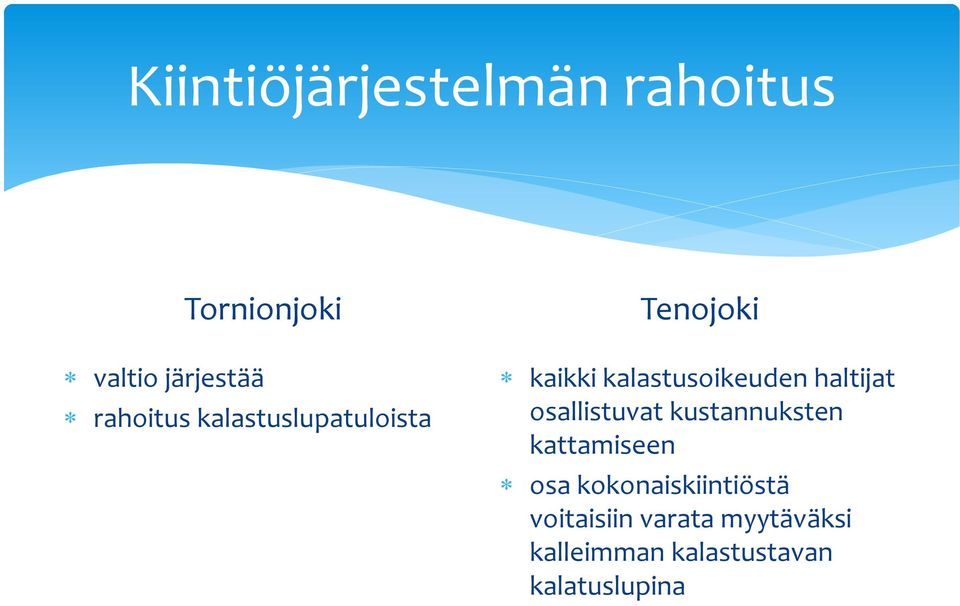 Kiintiöjärjestelmän rahoitus

Tornionjoki

* valtio järjestää
* rahoitus kalastuslupatuloista

Tenojoki

* kaikki kalastusoikeuden haltijat osallistuvat kustannuksten kattamiseen
* osa kokonaiskiintiöstä voitaisiin varata myytäväksi kalleimman kalastustavan kalatuslupina